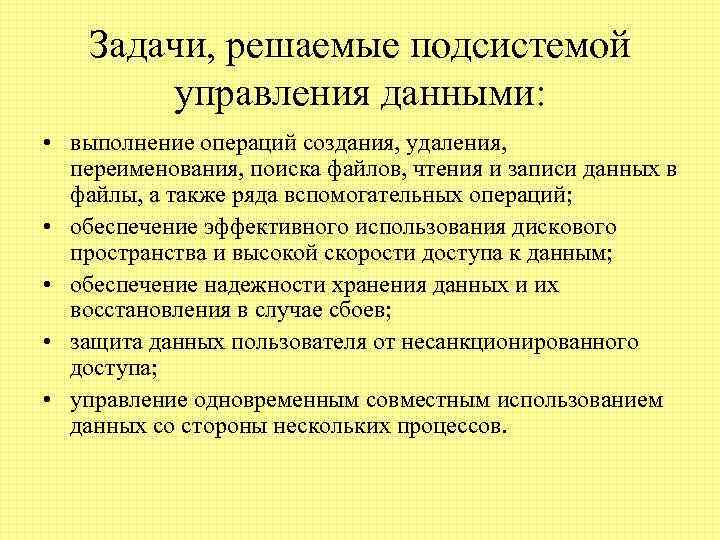 Задачи, решаемые подсистемой управления данными:

• выполнение операций создания, удаления, переименования, поиска файлов, чтения и записи данных в файлы, а также ряда вспомогательных операций;
• обеспечение эффективного использования дискового пространства и высокой скорости доступа к данным;
• обеспечение надежности хранения данных и их восстановления в случае сбоев;
• защита данных пользователя от несанкционированного доступа;
• управление одновременным совместным использованием данных со стороны нескольких процессов.